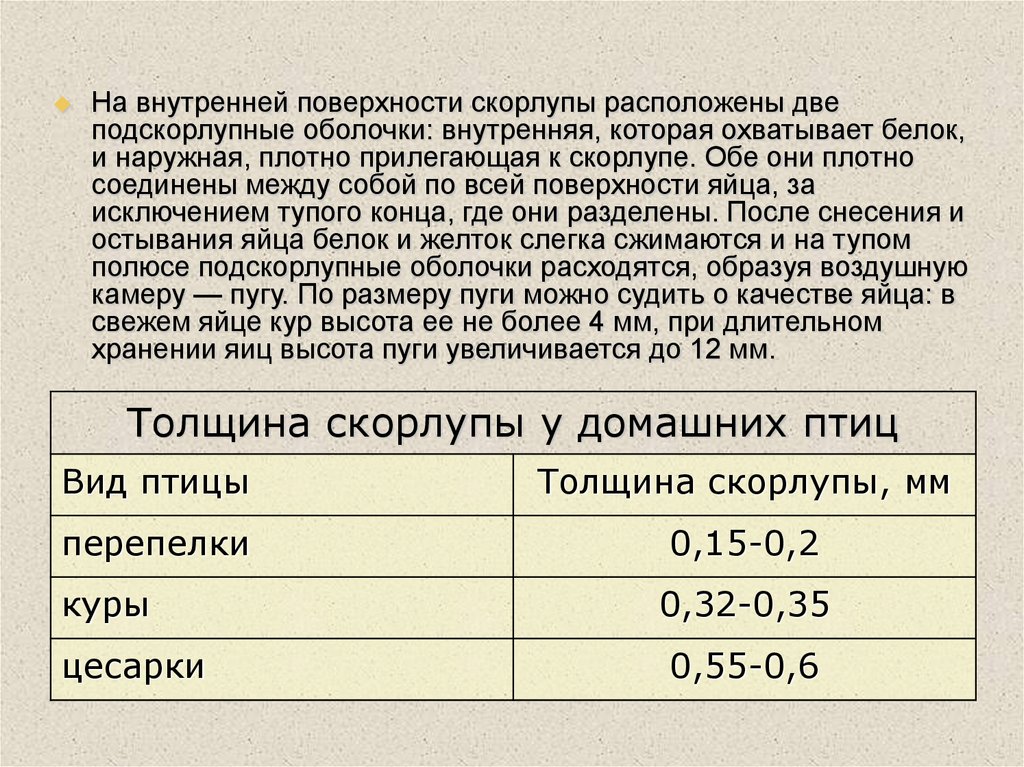 • На внутренней поверхности скорлупы расположены две подскорлупные оболочки: внутренняя, которая охватывает белок, и наружная, плотно прилегающая к скорлупе. Обе они плотно соединены между собой по всей поверхности яйца, за исключением тупого конца, где они разделены. После снесения и остывания яйца белок и желток слегка сжимаются и на тупом полюсе подскорлупные оболочки расходятся, образуя воздушную камеру — пугу. По размеру пуги можно судить о качестве яйца: в свежем яйце кур высота ее не более 4 мм, при длительном хранении яиц высота пуги увеличивается до 12 мм.

| Толщина скорлупы у домашних птиц | |
|---|---|
| Вид птицы | Толщина скорлупы, мм |
| перепелки | 0,15-0,2 |
| куры | 0,32-0,35 |
| цесарки | 0,55-0,6 |